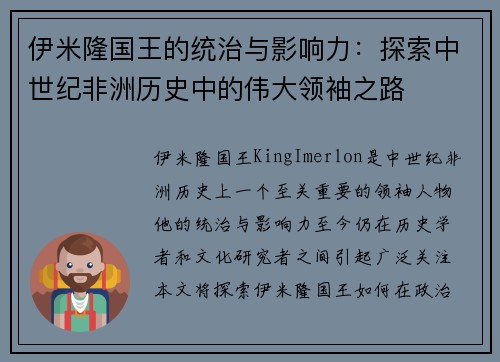 伊米隆国王的统治与影响力：探索中世纪非洲历史中的伟大领袖之路

伊米隆国王KingImerlon是中世纪非洲历史上一个至关重要的领袖人物他的统治与影响力至今仍在历史学者和文化研究者之间引起广泛关注本文将探索伊米隆国王如何在政治